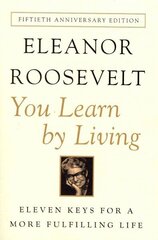 FIFTIETH ANNIVERSARY EDITION

ELEANOR ROOSEVELT

You Learn by Living

ELEVEN KEYS FOR A MORE FULFILLING LIFE